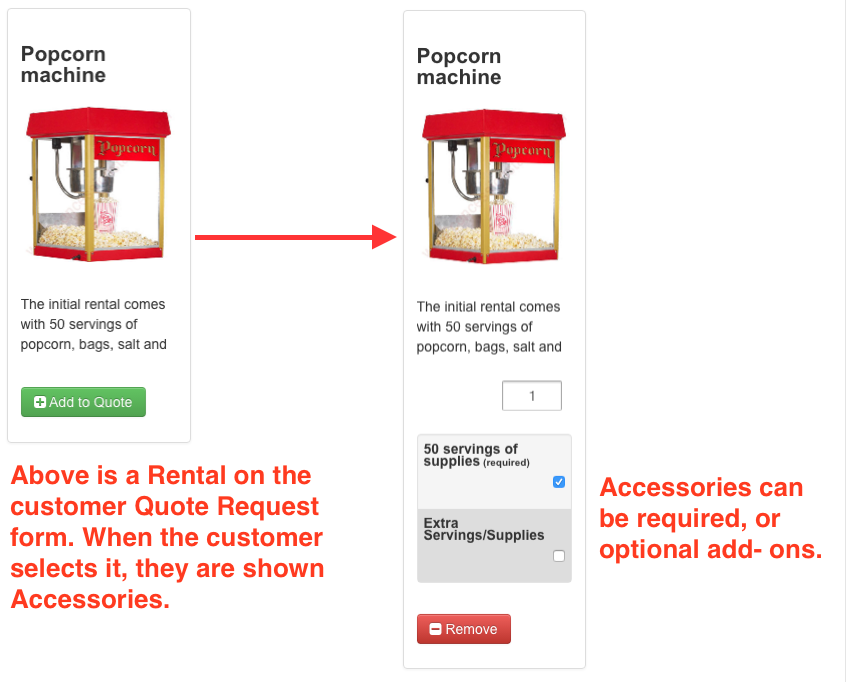 Popcorn machine

Popcorn

The initial rental comes with 50 servings of popcorn, bags, salt and

Add to Quote

Above is a Rental on the customer Quote Request form. When the customer selects it, they are shown Accessories.

Popcorn machine

Popcorn

The initial rental comes with 50 servings of popcorn, bags, salt and

1

50 servings of supplies (required)

Extra Servings/Supplies

Remove

Accessories can be required, or optional add- ons.